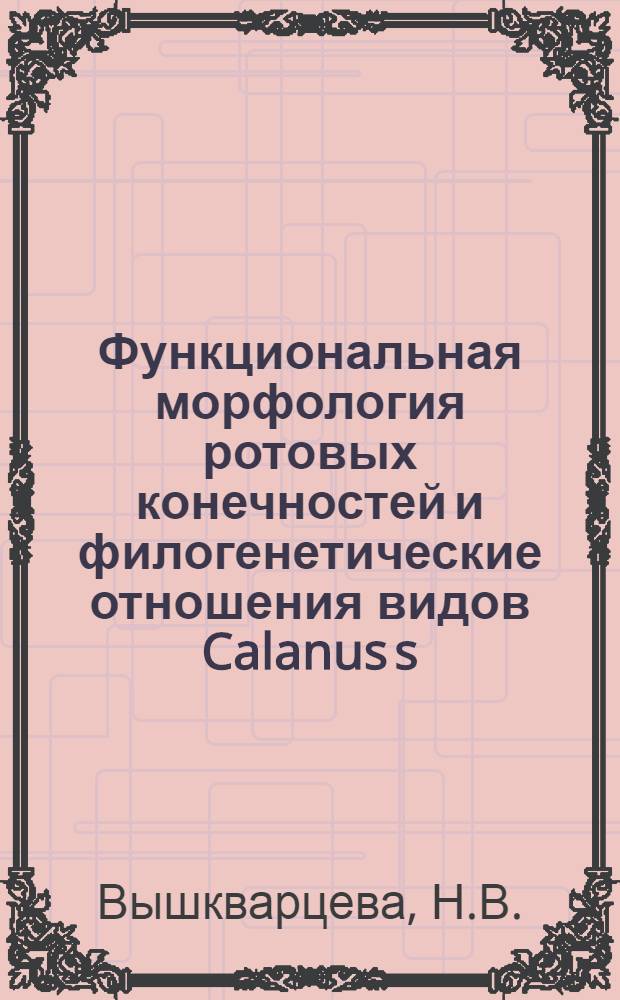 Функциональная морфология ротовых конечностей и филогенетические отношения видов Calanus s

Вышкварцева, Н.В.